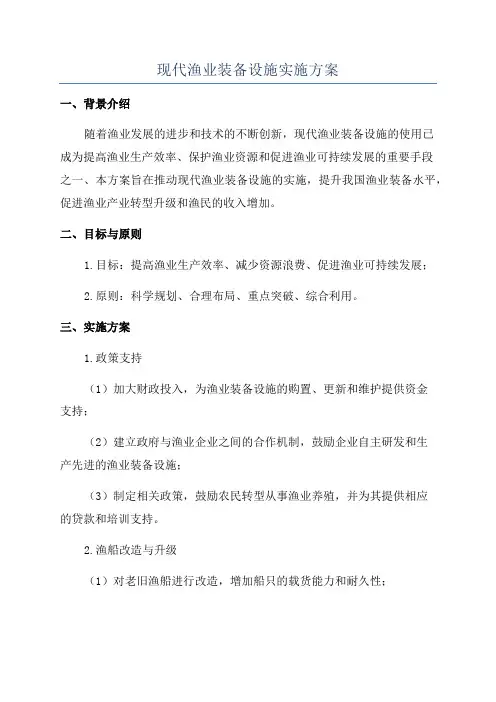 现代渔业装备设施实施方案

一、背景介绍

随着渔业发展的进步和技术的不断创新，现代渔业装备设施的使用已成为提高渔业生产效率、保护渔业资源和促进渔业可持续发展的重要手段之一、本方案旨在推动现代渔业装备设施的实施，提升我国渔业装备水平，促进渔业产业转型升级和渔民的收入增加。

二、目标与原则

1.目标：提高渔业生产效率、减少资源浪费、促进渔业可持续发展；

2.原则：科学规划、合理布局、重点突破、综合利用。

三、实施方案

1.政策支持

（1）加大财政投入，为渔业装备设施的购置、更新和维护提供资金支持；

（2）建立政府与渔业企业之间的合作机制，鼓励企业自主研发和生产先进的渔业装备设施；

（3）制定相关政策，鼓励农民转型从事渔业养殖，并为其提供相应的贷款和培训支持。

2.渔船改造与升级

（1）对老旧渔船进行改造，增加船只的载货能力和耐久性；